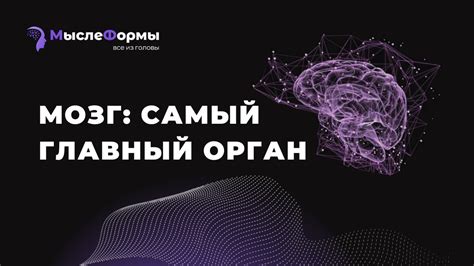 МыслеФормы
все из головы

МОЗГ: САМЫЙ ГЛАВНЫЙ ОРГАН